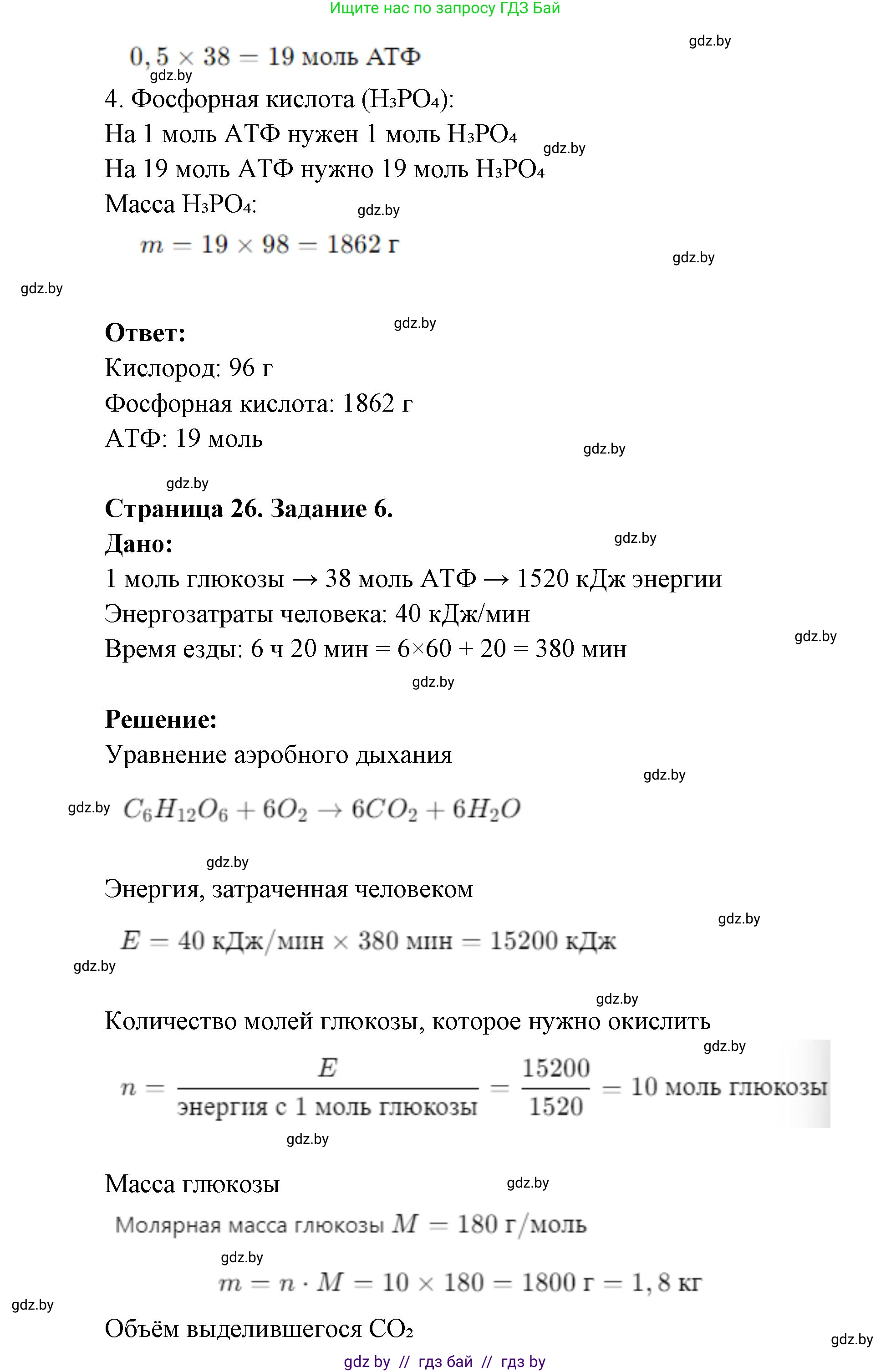 Ищите нас по запросу ГДЗ Бай

gdz.by

$0,5 \times 38 = 19$ моль АТФ

gdz.by

4. Фосфорная кислота ($H_3PO_4$):

На 1 моль АТФ нужен 1 моль $H_3PO_4$

gdz.by

На 19 моль АТФ нужно 19 моль $H_3PO_4$

Масса $H_3PO_4$:

gdz.by

$m = 19 \times 98 = 1862$ г

gdz.by

gdz.by

**Ответ:**

gdz.by

Кислород: 96 г

Фосфорная кислота: 1862 г

АТФ: 19 моль

gdz.by

gdz.by

**Страница 26. Задание 6.**

**Дано:**

gdz.by

1 моль глюкозы → 38 моль АТФ → 1520 кДж энергии

Энергозатраты человека: 40 кДж/мин

Время езды: 6 ч 20 мин = 6×60 + 20 = 380 мин

gdz.by

gdz.by

**Решение:**

Уравнение аэробного дыхания

gdz.by

gdz.by

$C_6H_{12}O_6 + 6O_2 \rightarrow 6CO_2 + 6H_2O$

gdz.by

Энергия, затраченная человеком

gdz.by

$E = 40$ кДж/мин $\times 380$ мин $= 15200$ кДж

gdz.by

gdz.by

Количество молей глюкозы, которое нужно окислить

gdz.by

$n = \frac{E}{\text{энергия с 1 моль глюкозы}} = \frac{15200}{1520} = 10$ моль глюкозы

gdz.by

Масса глюкозы

gdz.by

Молярная масса глюкозы $M = 180$ г/моль

gdz.by

$m = n \cdot M = 10 \times 180 = 1800$ г $= 1,8$ кг

gdz.by

Объём выделившегося $CO_2$

gdz.by

gdz by // гдз бай // гдз by